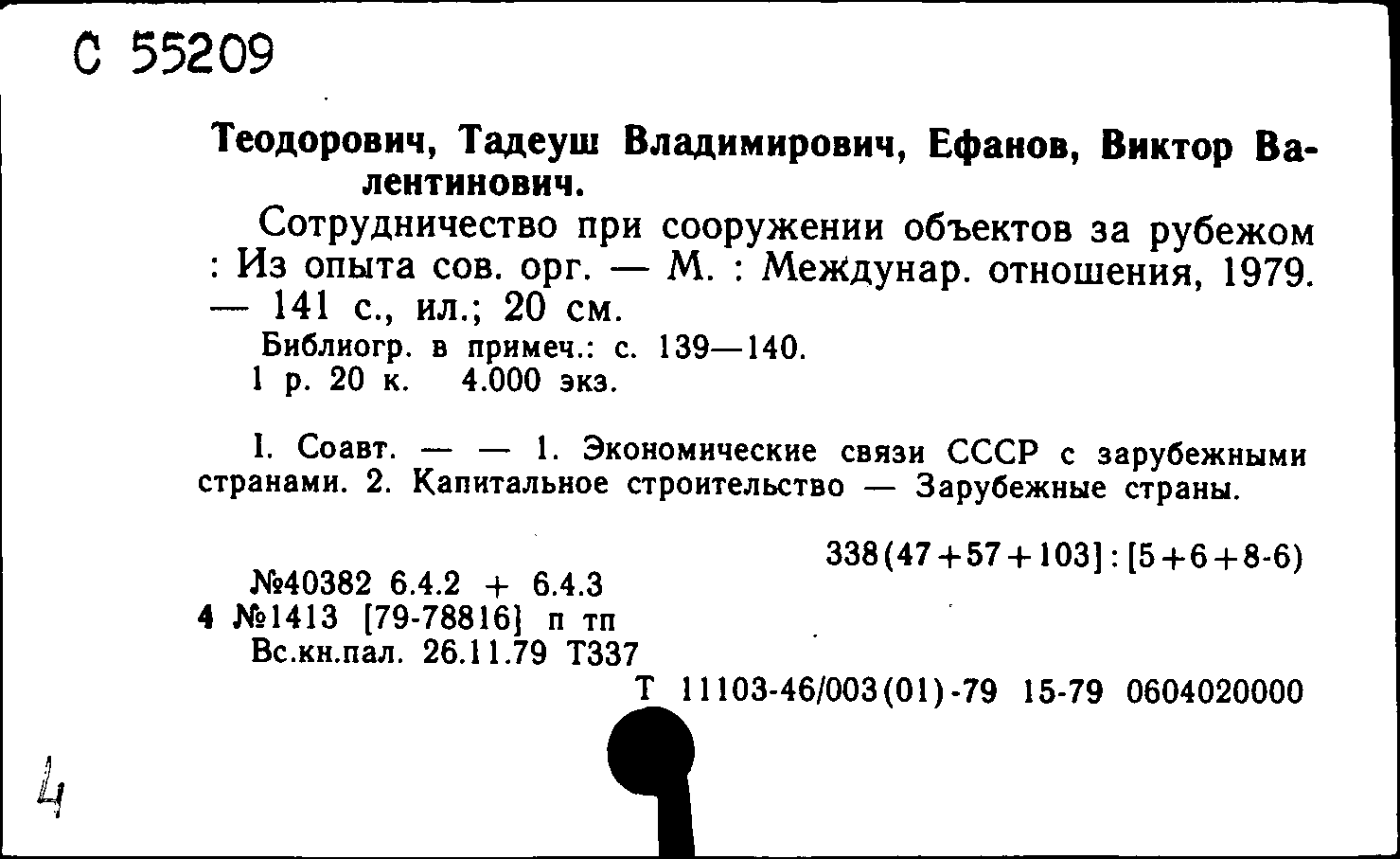 С 55209

Теодорович, Тадеуш Владимирович, Ефанов, Виктор Валентинович.

Сотрудничество при сооружении объектов за рубежом : Из опыта сов. орг. — М. : Междунар. отношения, 1979. — 141 с., ил.; 20 см.

Библиогр. в примеч.: с. 139—140.
1 р. 20 к. 4.000 экз.

I. Соавт. — — 1. Экономические связи СССР с зарубежными странами. 2. Капитальное строительство — Зарубежные страны.

338(47+57+103]:[5+6+8-6)

№40382 6.4.2 + 6.4.3
4 №1413 [79-78816] п тп
Вс.кн.пал. 26.11.79 Т337

Т 11103-46/003(01)-79 15-79 0604020000

4